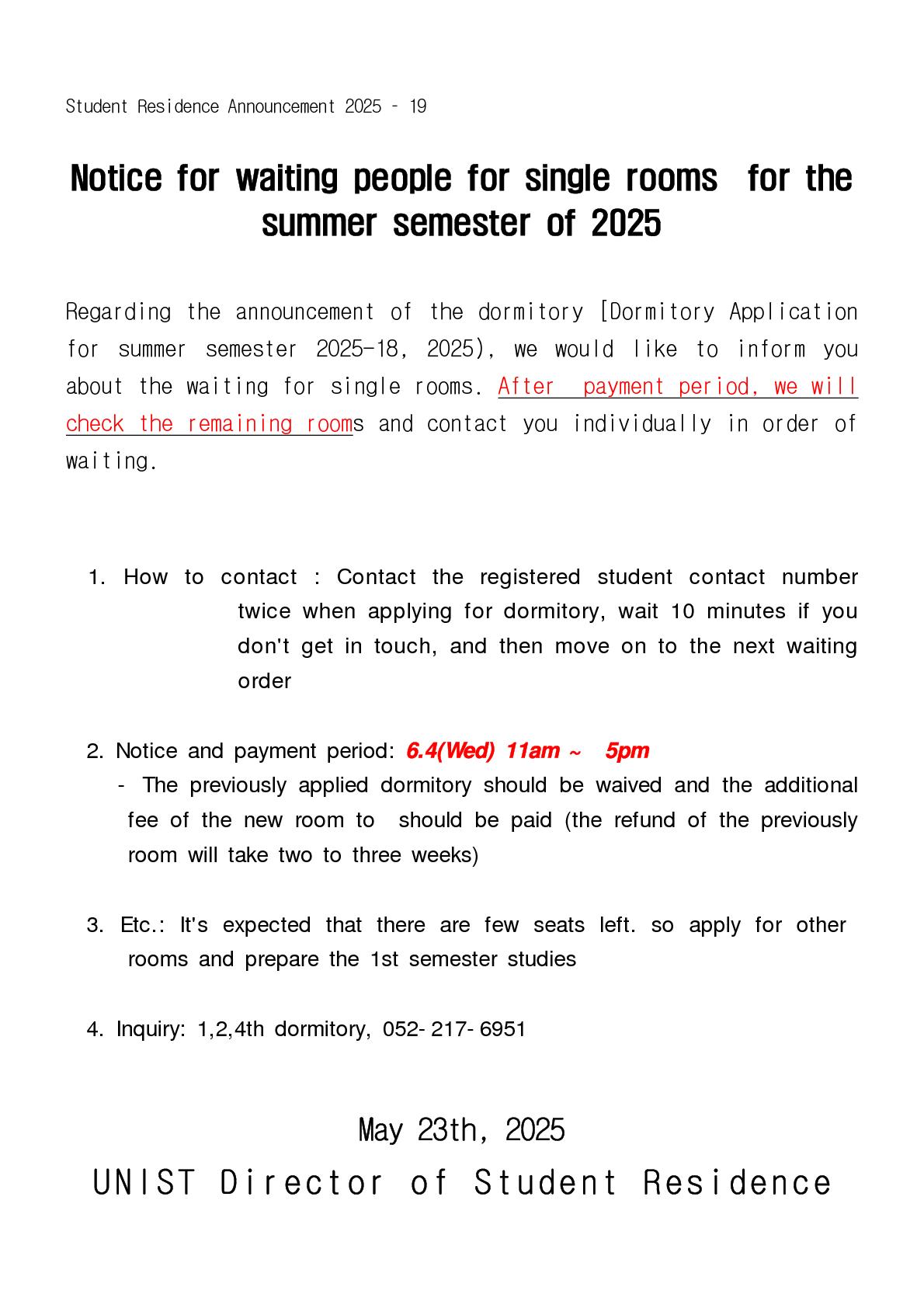 Student Residence Announcement 2025 - 19

Notice for waiting people for single rooms for the summer semester of 2025

Regarding the announcement of the dormitory [Dormitory Application for summer semester 2025-18, 2025), we would like to inform you about the waiting for single rooms. After payment period, we will check the remaining rooms and contact you individually in order of waiting.

1. How to contact : Contact the registered student contact number twice when applying for dormitory, wait 10 minutes if you don't get in touch, and then move on to the next waiting order

2. Notice and payment period: 6.4(Wed) 11am ~ 5pm
- The previously applied dormitory should be waived and the additional fee of the new room to should be paid (the refund of the previously room will take two to three weeks)

3. Etc.: It's expected that there are few seats left. so apply for other rooms and prepare the 1st semester studies

4. Inquiry: 1,2,4th dormitory, 052-217-6951

May 23th, 2025
UNIST Director of Student Residence